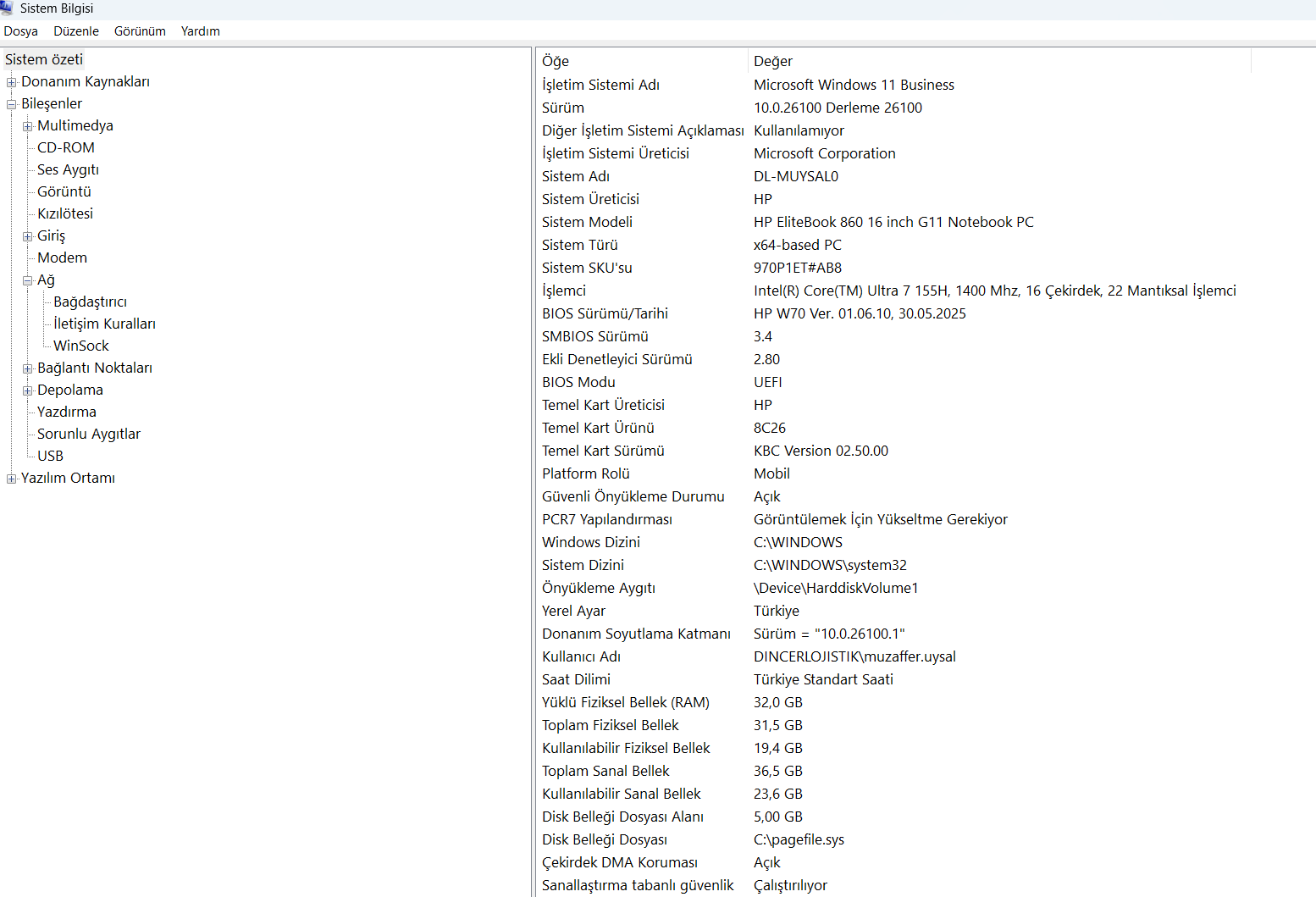 Sistem Bilgisi

Dosya Düzenle Görünüm Yardım

Sistem özeti
Donanım Kaynakları
Bileşenler
Multimedya
CD-ROM
Ses Aygıtı
Görüntü
Kızılötesi
Giriş
Modem
Ağ
Bağdaştırıcı
İletişim Kuralları
WinSock
Bağlantı Noktaları
Depolama
Yazdırma
Sorunlu Aygıtlar
USB
Yazılım Ortamı

| Öğe | Değer |
|---|---|
| İşletim Sistemi Adı | Microsoft Windows 11 Business |
| Sürüm | 10.0.26100 Derleme 26100 |
| Diğer İşletim Sistemi Açıklaması | Kullanılamıyor |
| İşletim Sistemi Üreticisi | Microsoft Corporation |
| Sistem Adı | DL-MUYSAL0 |
| Sistem Üreticisi | HP |
| Sistem Modeli | HP EliteBook 860 16 inch G11 Notebook PC |
| Sistem Türü | x64-based PC |
| Sistem SKU'su | 970P1ET#AB8 |
| İşlemci | Intel(R) Core(TM) Ultra 7 155H, 1400 Mhz, 16 Çekirdek, 22 Mantıksal İşlemci |
| BIOS Sürümü/Tarihi | HP W70 Ver. 01.06.10, 30.05.2025 |
| SMBIOS Sürümü | 3.4 |
| Ekli Denetleyici Sürümü | 2.80 |
| BIOS Modu | UEFI |
| Temel Kart Üreticisi | HP |
| Temel Kart Ürünü | 8C26 |
| Temel Kart Sürümü | KBC Version 02.50.00 |
| Platform Rolü | Mobil |
| Güvenli Önyükleme Durumu | Açık |
| PCR7 Yapılandırması | Görüntülemek İçin Yükseltme Gerekiyor |
| Windows Dizini | C:\WINDOWS |
| Sistem Dizini | C:\WINDOWS\system32 |
| Önyükleme Aygıtı | \Device\HarddiskVolume1 |
| Yerel Ayar | Türkiye |
| Donanım Soyutlama Katmanı | Sürüm = "10.0.26100.1" |
| Kullanıcı Adı | DINCERLOJISTIK\muzaffer.uysal |
| Saat Dilimi | Türkiye Standart Saati |
| Yüklü Fiziksel Bellek (RAM) | 32,0 GB |
| Toplam Fiziksel Bellek | 31,5 GB |
| Kullanılabilir Fiziksel Bellek | 19,4 GB |
| Toplam Sanal Bellek | 36,5 GB |
| Kullanılabilir Sanal Bellek | 23,6 GB |
| Disk Belleği Dosyası Alanı | 5,00 GB |
| Disk Belleği Dosyası | C:\pagefile.sys |
| Çekirdek DMA Koruması | Açık |
| Sanallaştırma tabanlı güvenlik | Çalıştırılıyor |